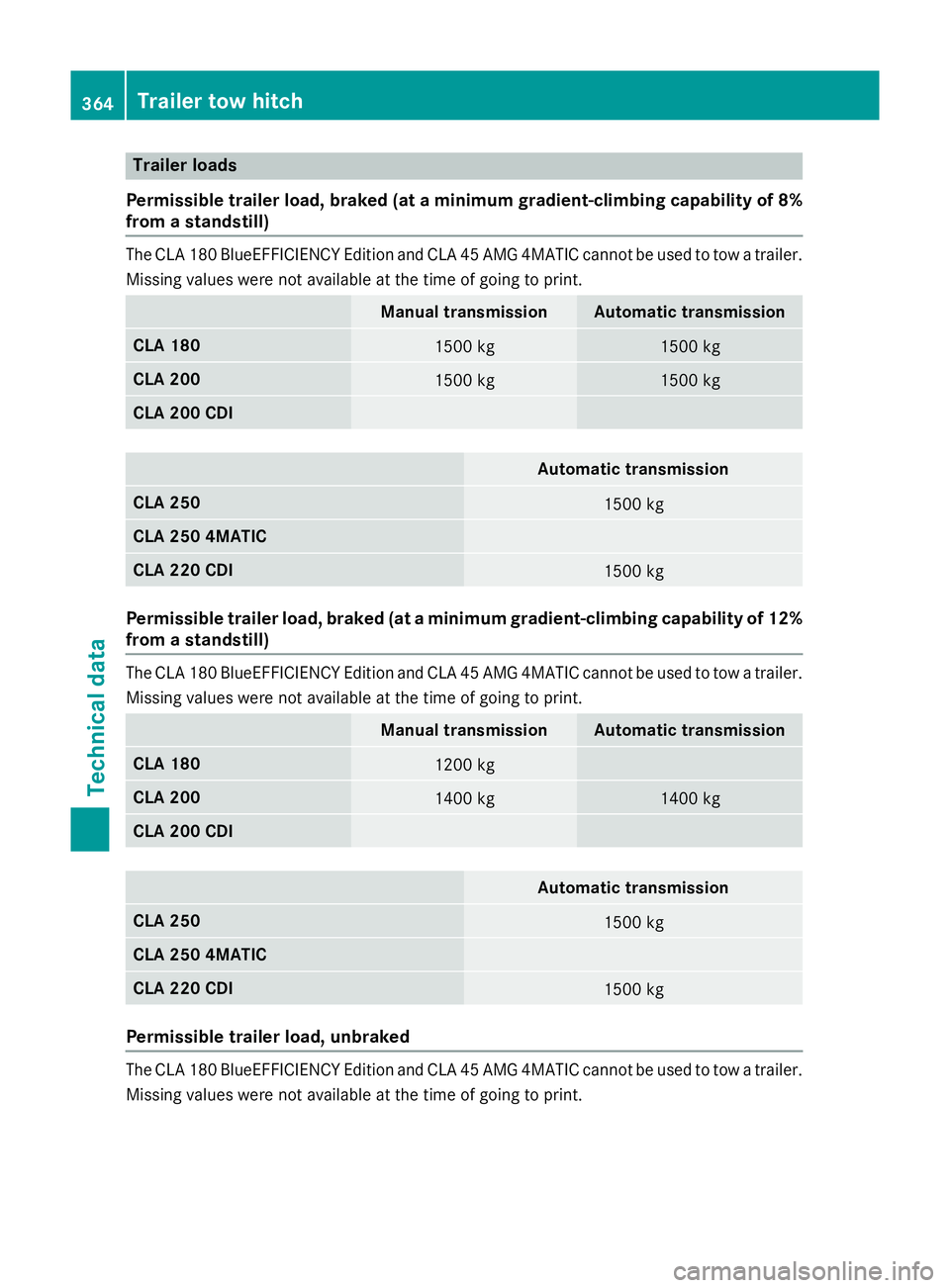 364 Trailer tow hitch

Trailer loads

Permissible trailer load, braked (at a minimum gradient-climbing capability of 8% from a standstill)

The CLA 180 BlueEFFICIENCY Edition and CLA 45 AMG 4MATIC cannot be used to tow a trailer. Missing values were not available at the time of going to print.

| | Manual transmission | Automatic transmission |
|---|---|---|
| CLA 180 | 1500 kg | 1500 kg |
| CLA 200 | 1500 kg | 1500 kg |
| CLA 200 CDI | | |

| | Automatic transmission |
|---|---|
| CLA 250 | 1500 kg |
| CLA 250 4MATIC | |
| CLA 220 CDI | 1500 kg |

Permissible trailer load, braked (at a minimum gradient-climbing capability of 12% from a standstill)

The CLA 180 BlueEFFICIENCY Edition and CLA 45 AMG 4MATIC cannot be used to tow a trailer. Missing values were not available at the time of going to print.

| | Manual transmission | Automatic transmission |
|---|---|---|
| CLA 180 | 1200 kg | |
| CLA 200 | 1400 kg | 1400 kg |
| CLA 200 CDI | | |

| | Automatic transmission |
|---|---|
| CLA 250 | 1500 kg |
| CLA 250 4MATIC | |
| CLA 220 CDI | 1500 kg |

Permissible trailer load, unbraked

The CLA 180 BlueEFFICIENCY Edition and CLA 45 AMG 4MATIC cannot be used to tow a trailer. Missing values were not available at the time of going to print.

Technical data

carmanualsonline.info